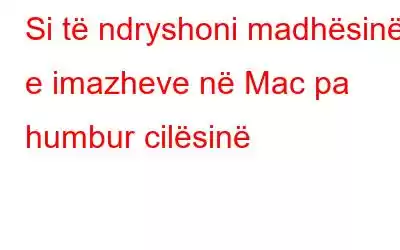 Si të ndryshoni madhësinë e imazheve në Mac pa humbur cilësinë